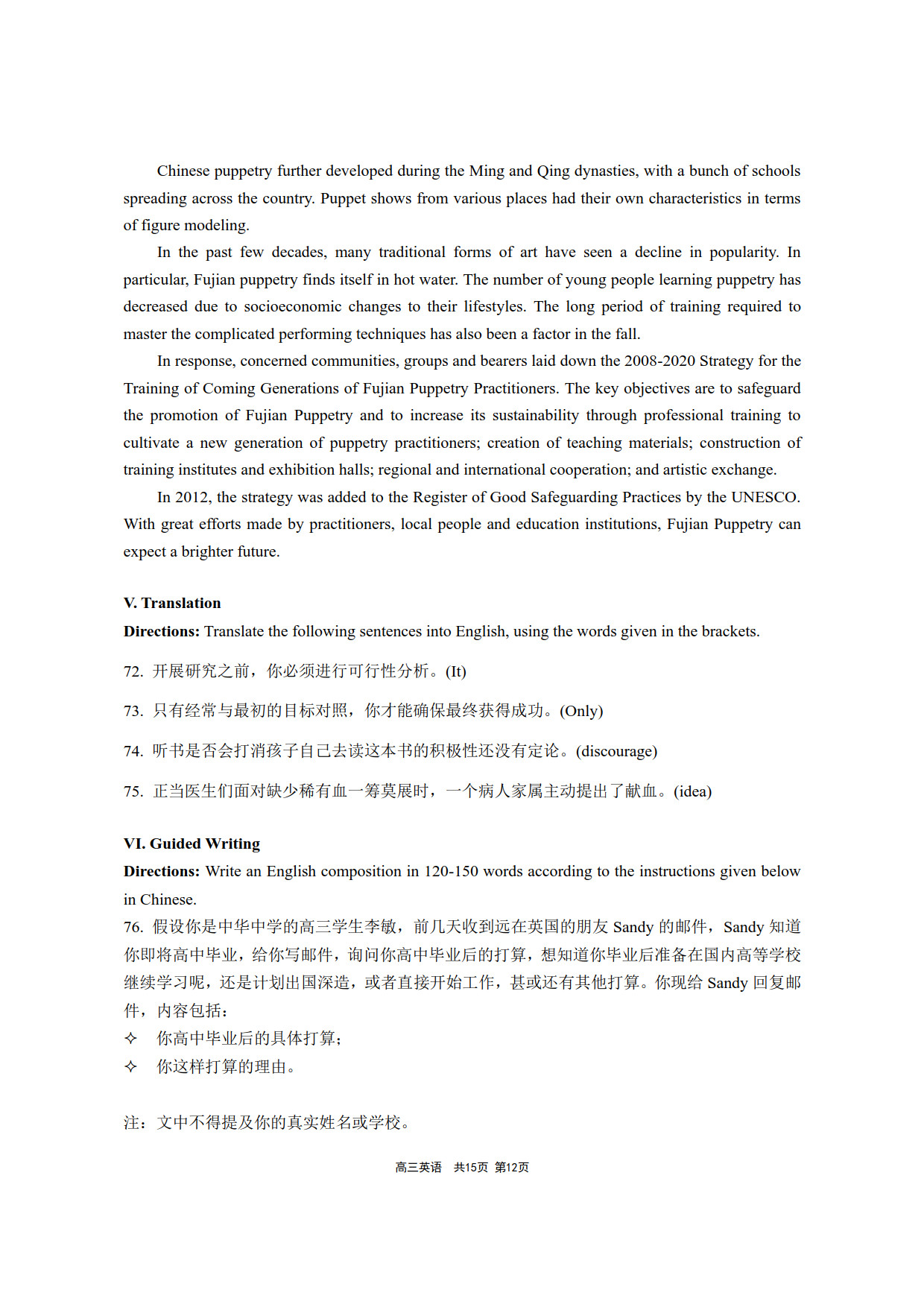 Chinese puppetry further developed during the Ming and Qing dynasties, with a bunch of schools spreading across the country. Puppet shows from various places had their own characteristics in terms of figure modeling.

In the past few decades, many traditional forms of art have seen a decline in popularity. In particular, Fujian puppetry finds itself in hot water. The number of young people learning puppetry has decreased due to socioeconomic changes to their lifestyles. The long period of training required to master the complicated performing techniques has also been a factor in the fall.

In response, concerned communities, groups and bearers laid down the 2008-2020 Strategy for the Training of Coming Generations of Fujian Puppetry Practitioners. The key objectives are to safeguard the promotion of Fujian Puppetry and to increase its sustainability through professional training to cultivate a new generation of puppetry practitioners; creation of teaching materials; construction of training institutes and exhibition halls; regional and international cooperation; and artistic exchange.

In 2012, the strategy was added to the Register of Good Safeguarding Practices by the UNESCO. With great efforts made by practitioners, local people and education institutions, Fujian Puppetry can expect a brighter future.

V. Translation
Directions: Translate the following sentences into English, using the words given in the brackets.

72. 开展研究之前，你必须进行可行性分析。(It)

73. 只有经常与最初的目标对照，你才能确保最终获得成功。(Only)

74. 听书是否会打消孩子自己去读这本书的积极性还没有定论。(discourage)

75. 正当医生们面对缺少稀有血一筹莫展时，一个病人家属主动提出了献血。(idea)

VI. Guided Writing
Directions: Write an English composition in 120-150 words according to the instructions given below in Chinese.
76. 假设你是中华中学的高三学生李敏，前几天收到远在英国的朋友 Sandy 的邮件，Sandy 知道你即将高中毕业，给你写邮件，询问你高中毕业后的打算，想知道你毕业后准备在国内高等学校继续学习呢，还是计划出国深造，或者直接开始工作，甚或还有其他打算。你现给 Sandy 回复邮件，内容包括：
✧ 你高中毕业后的具体打算；
✧ 你这样打算的理由。

注：文中不得提及你的真实姓名或学校。

高三英语 共15页 第12页